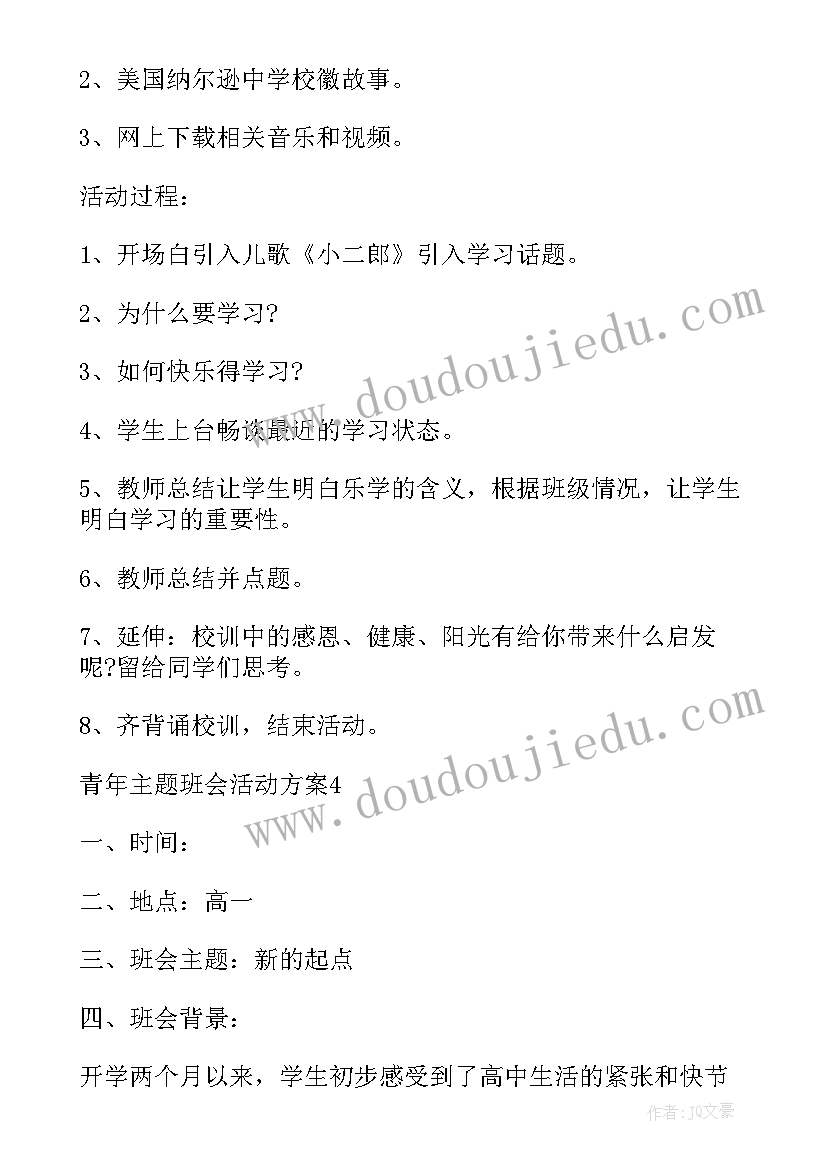 2、美国纳尔逊中学校徽故事。

3、网上下载相关音乐和视频。

活动过程：

1、开场白引入儿歌《小二郎》引入学习话题。

2、为什么要学习?

3、如何快乐得学习?

4、学生上台畅谈最近的学习状态。

5、教师总结让学生明白乐学的含义，根据班级情况，让学生明白学习的重要性。

6、教师总结并点题。

7、延伸：校训中的感恩、健康、阳光有给你带来什么启发呢?留给同学们思考。

8、齐背诵校训，结束活动。

青年主题班会活动方案4

一、时间：

二、地点：高一

三、班会主题：新的起点

四、班会背景：

开学两个月以来，学生初步感受到了高中生活的紧张和快节

www.doudoujiedu.com

www.doudoujiedu.com

作者：JQ文豪